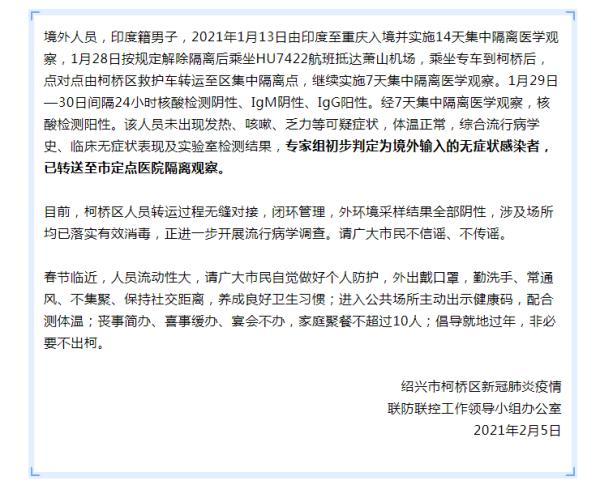 境外人员，印度籍男子，2021年1月13日由印度至重庆入境并实施14天集中隔离医学观察，1月28日按规定解除隔离后乘坐HU7422航班抵达萧山机场，乘坐专车到柯桥后，点对点由柯桥区救护车转运至区集中隔离点，继续实施7天集中隔离医学观察。1月29日—30日间隔24小时核酸检测阴性、IgM阴性、IgG阳性。经7天集中隔离医学观察，核酸检测阳性。该人员未出现发热、咳嗽、乏力等可疑症状，体温正常，综合流行病学史、临床无症状表现及实验室检测结果，专家组初步判定为境外输入的无症状感染者，已转送至市定点医院隔离观察。

目前，柯桥区人员转运过程无缝对接，闭环管理，外环境采样结果全部阴性，涉及场所均已落实有效消毒，正进一步开展流行病学调查。请广大市民不信谣、不传谣。

春节临近，人员流动性大，请广大市民自觉做好个人防护，外出戴口罩，勤洗手、常通风、不集聚、保持社交距离，养成良好卫生习惯；进入公共场所主动出示健康码，配合测体温；丧事简办、喜事缓办、宴会不办，家庭聚餐不超过10人；倡导就地过年，非必要不出柯。

绍兴市柯桥区新冠肺炎疫情
联防联控工作领导小组办公室
2021年2月5日